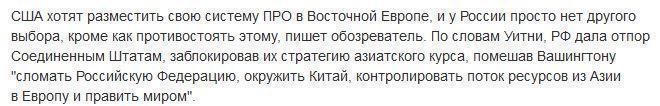 США хотят разместить свою систему ПРО в Восточной Европе, и у России просто нет другого выбора, кроме как противостоять этому, пишет обозреватель. По словам Уитни, РФ дала отпор Соединенным Штатам, заблокировав их стратегию азиатского курса, помешав Вашингтону "сломать Российскую Федерацию, окружить Китай, контролировать поток ресурсов из Азии в Европу и править миром".